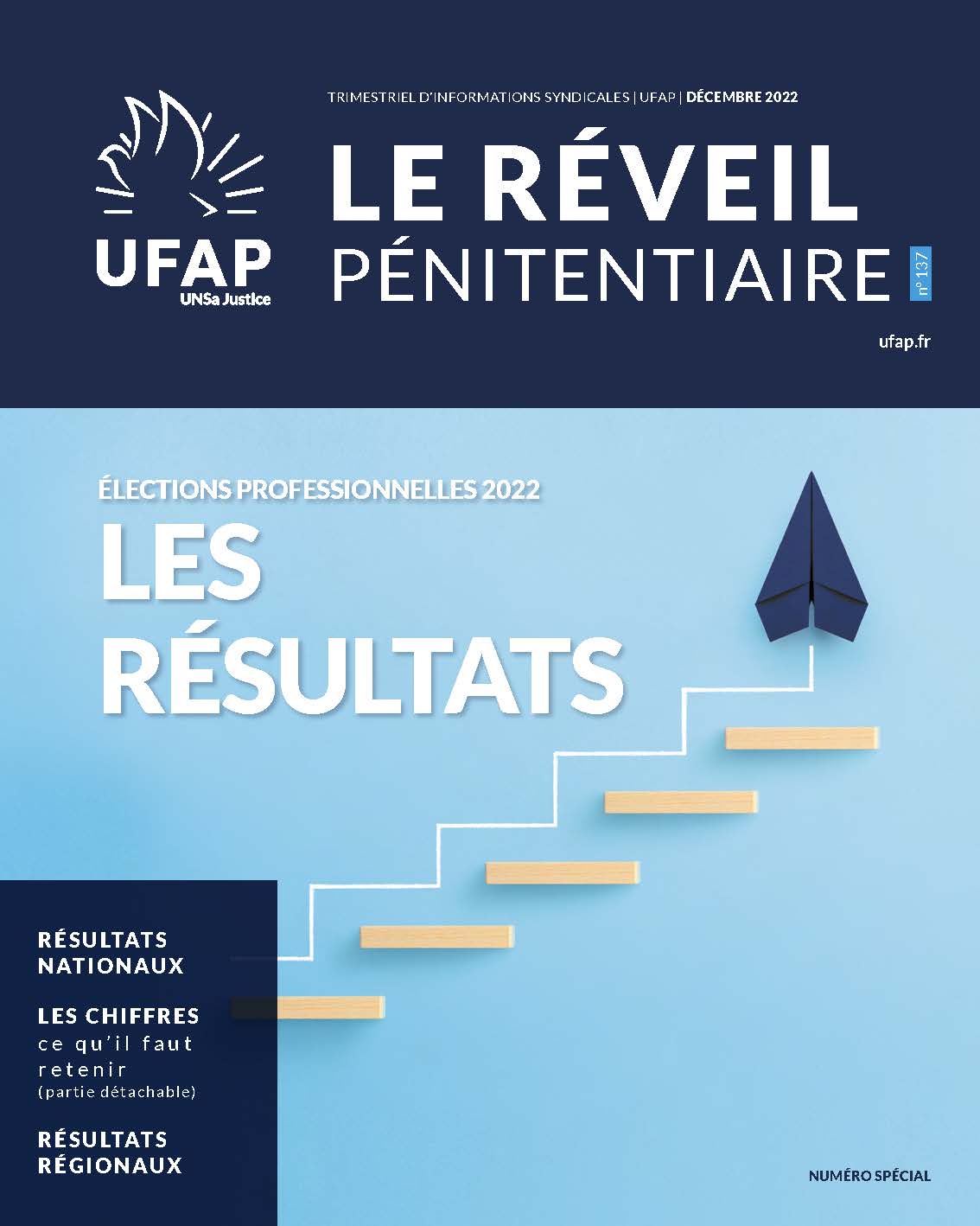 UFAP
UNSa Justice

TRIMESTRIEL D'INFORMATIONS SYNDICALES | UFAP | DÉCEMBRE 2022

LE RÉVEIL PÉNITENTIAIRE

n° 137

ufap.fr

ÉLECTIONS PROFESSIONNELLES 2022

LES RÉSULTATS

RÉSULTATS NATIONAUX

LES CHIFFRES ce qu'il faut retenir (partie détachable)

RÉSULTATS RÉGIONAUX

NUMÉRO SPÉCIAL